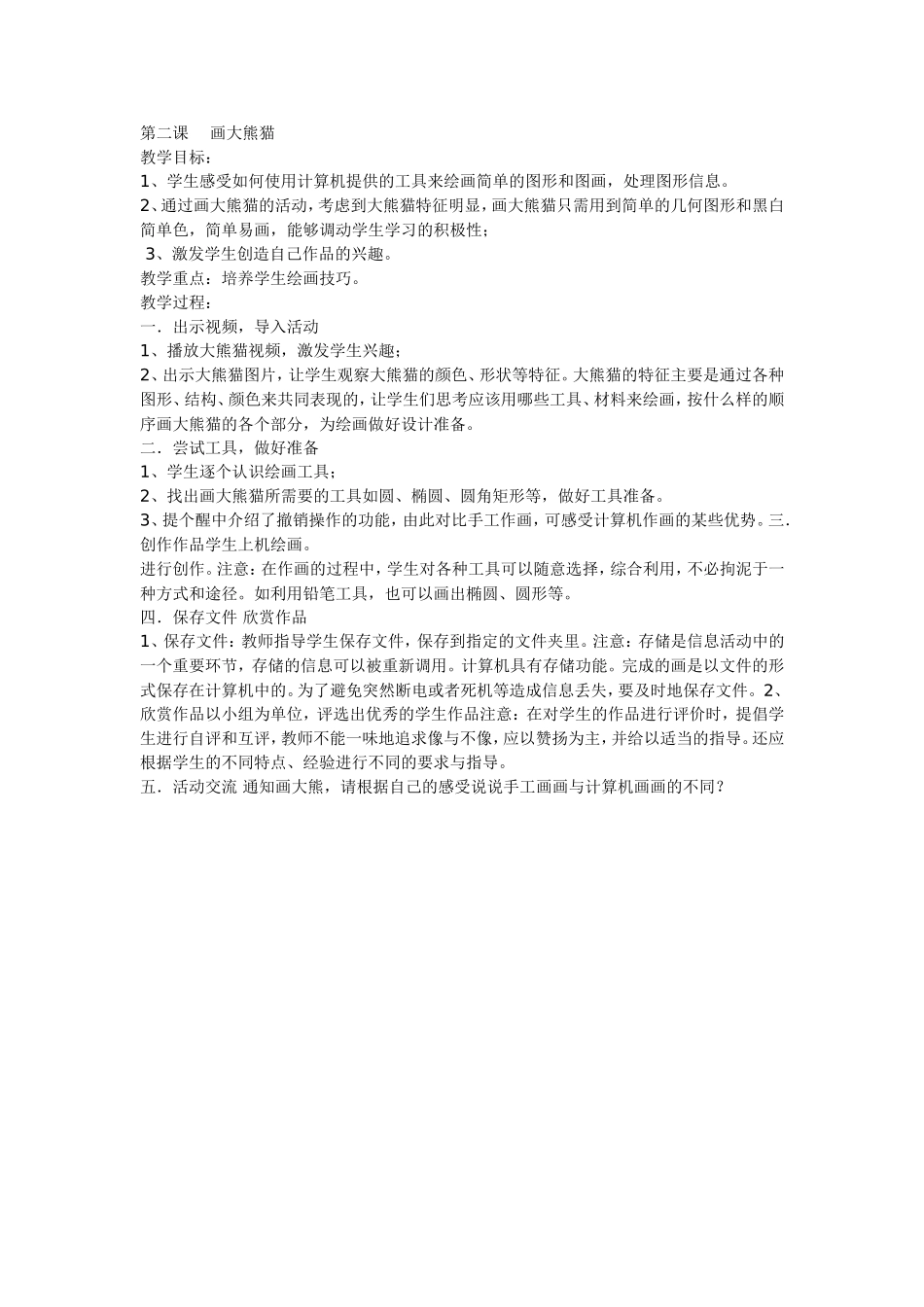 第二课　画大熊猫
教学目标：
1、学生感受如何使用计算机提供的工具来绘画简单的图形和图画，处理图形信息。
2、通过画大熊猫的活动，考虑到大熊猫特征明显，画大熊猫只需用到简单的几何图形和黑白简单色，简单易画，能够调动学生学习的积极性；
3、激发学生创造自己作品的兴趣。
教学重点：培养学生绘画技巧。
教学过程：
一．出示视频，导入活动
1、播放大熊猫视频，激发学生兴趣；
2、出示大熊猫图片，让学生观察大熊猫的颜色、形状等特征。大熊猫的特征主要是通过各种图形、结构、颜色来共同表现的，让学生们思考应该用哪些工具、材料来绘画，按什么样的顺序画大熊猫的各个部分，为绘画做好设计准备。
二．尝试工具，做好准备
1、学生逐个认识绘画工具；
2、找出画大熊猫所需要的工具如圆、椭圆、圆角矩形等，做好工具准备。
3、提个醒中介绍了撤销操作的功能，由此对比手工作画，可感受计算机作画的某些优势。三．创作作品学生上机绘画。
进行创作。注意：在作画的过程中，学生对各种工具可以随意选择，综合利用，不必拘泥于一种方式和途径。如利用铅笔工具，也可以画出椭圆、圆形等。
四．保存文件 欣赏作品
1、保存文件：教师指导学生保存文件，保存到指定的文件夹里。注意：存储是信息活动中的一个重要环节，存储的信息可以被重新调用。计算机具有存储功能。完成的画是以文件的形式保存在计算机中的。为了避免突然断电或者死机等造成信息丢失，要及时地保存文件。2、欣赏作品以小组为单位，评选出优秀的学生作品注意：在对学生的作品进行评价时，提倡学生进行自评和互评，教师不能一味地追求像与不像，应以赞扬为主，并给以适当的指导。还应根据学生的不同特点、经验进行不同的要求与指导。
五．活动交流 通知画大熊，请根据自己的感受说说手工画画与计算机画画的不同？